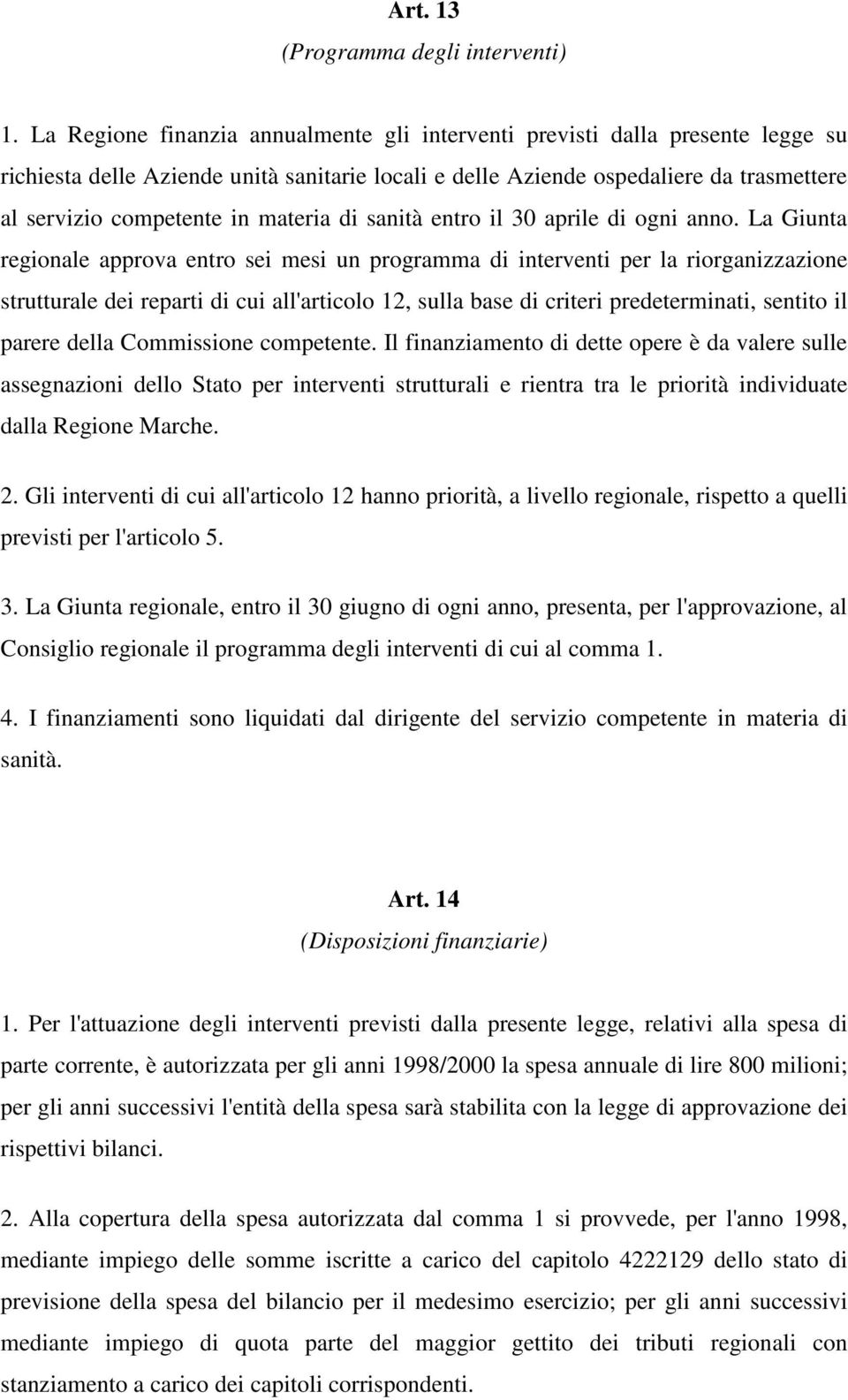 Art. 13
(Programma degli interventi)

1. La Regione finanzia annualmente gli interventi previsti dalla presente legge su richiesta delle Aziende unità sanitarie locali e delle Aziende ospedaliere da trasmettere al servizio competente in materia di sanità entro il 30 aprile di ogni anno. La Giunta regionale approva entro sei mesi un programma di interventi per la riorganizzazione strutturale dei reparti di cui all'articolo 12, sulla base di criteri predeterminati, sentito il parere della Commissione competente. Il finanziamento di dette opere è da valere sulle assegnazioni dello Stato per interventi strutturali e rientra tra le priorità individuate dalla Regione Marche.

2. Gli interventi di cui all'articolo 12 hanno priorità, a livello regionale, rispetto a quelli previsti per l'articolo 5.

3. La Giunta regionale, entro il 30 giugno di ogni anno, presenta, per l'approvazione, al Consiglio regionale il programma degli interventi di cui al comma 1.

4. I finanziamenti sono liquidati dal dirigente del servizio competente in materia di sanità.

Art. 14
(Disposizioni finanziarie)

1. Per l'attuazione degli interventi previsti dalla presente legge, relativi alla spesa di parte corrente, è autorizzata per gli anni 1998/2000 la spesa annuale di lire 800 milioni; per gli anni successivi l'entità della spesa sarà stabilita con la legge di approvazione dei rispettivi bilanci.

2. Alla copertura della spesa autorizzata dal comma 1 si provvede, per l'anno 1998, mediante impiego delle somme iscritte a carico del capitolo 4222129 dello stato di previsione della spesa del bilancio per il medesimo esercizio; per gli anni successivi mediante impiego di quota parte del maggior gettito dei tributi regionali con stanziamento a carico dei capitoli corrispondenti.